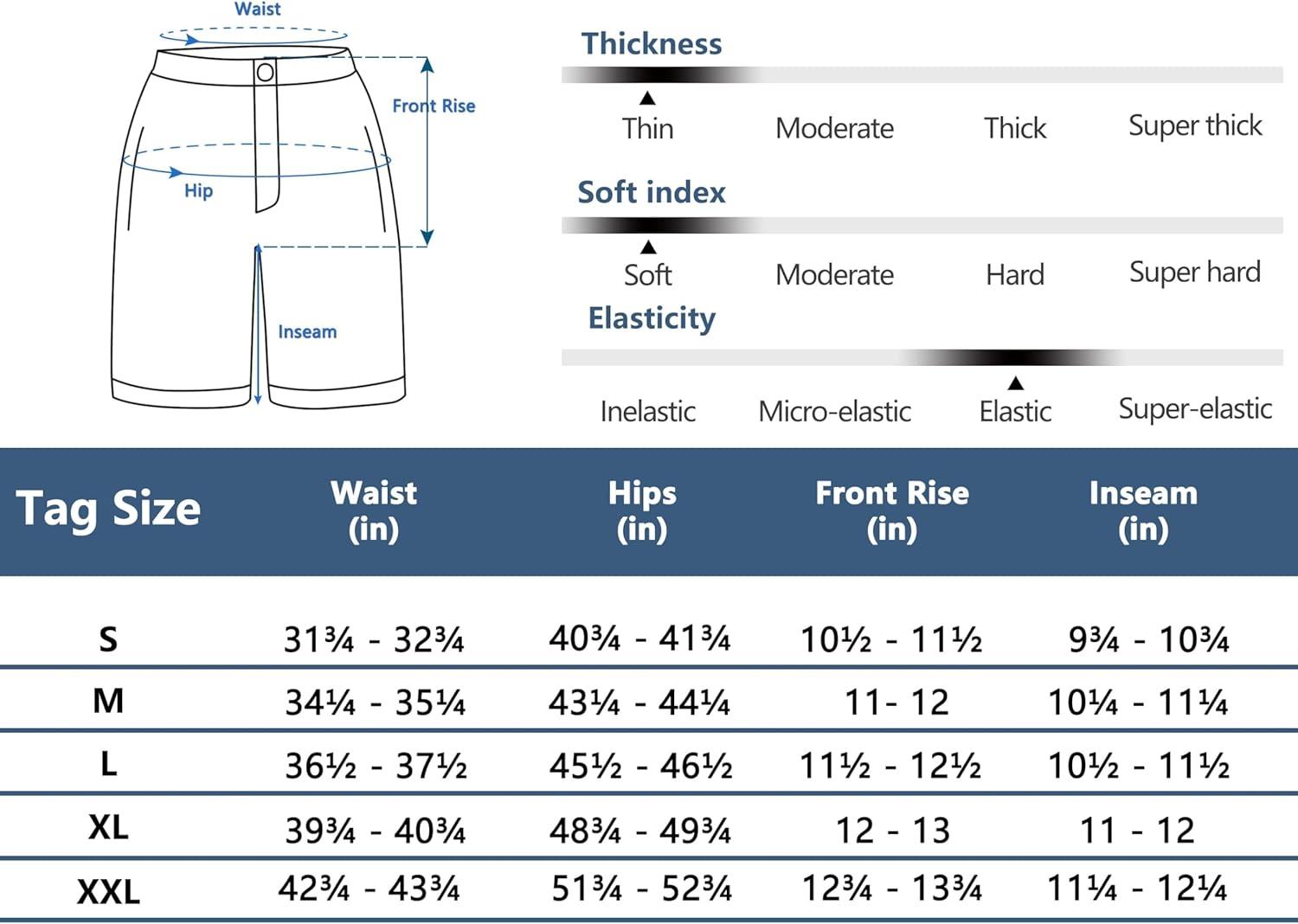 Waist

Front Rise

Hip

Inseam

Thickness

Thin Moderate Thick Super thick

Soft index

Soft Moderate Hard Super hard

Elasticity

Inelastic Micro-elastic Elastic Super-elastic

| Tag Size | Waist (in) | Hips (in) | Front Rise (in) | Inseam (in) |
|---|---|---|---|---|
| S | 31¾ - 32¾ | 40¾ - 41¾ | 10½ - 11½ | 9¾ - 10¾ |
| M | 34¼ - 35¼ | 43¼ - 44¼ | 11- 12 | 10¼ - 11¼ |
| L | 36½ - 37½ | 45½ - 46½ | 11½ - 12½ | 10½ - 11½ |
| XL | 39¾ - 40¾ | 48¾ - 49¾ | 12 - 13 | 11 - 12 |
| XXL | 42¾ - 43¾ | 51¾ - 52¾ | 12¾ - 13¾ | 11¼ - 12¼ |